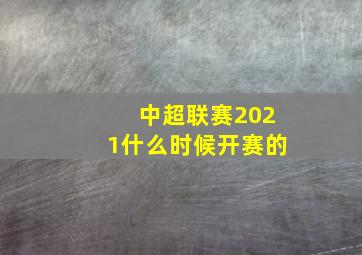 中超联赛2021什么时候开赛的